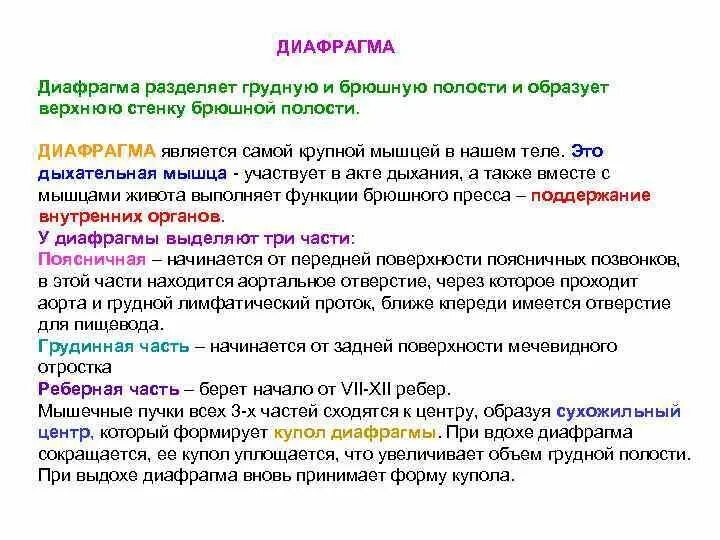 ДИАФРАГМА

Диафрагма разделяет грудную и брюшную полости и образует верхнюю стенку брюшной полости.

ДИАФРАГМА является самой крупной мышцей в нашем теле. Это дыхательная мышца - участвует в акте дыхания, а также вместе с мышцами живота выполняет функции брюшного пресса – поддержание внутренних органов.
У диафрагмы выделяют три части:
Поясничная – начинается от передней поверхности поясничных позвонков, в этой части находится аортальное отверстие, через которое проходит аорта и грудной лимфатический проток, ближе кпереди имеется отверстие для пищевода.
Грудинная часть – начинается от задней поверхности мечевидного отростка
Реберная часть – берет начало от VII-XII ребер.
Мышечные пучки всех 3-х частей сходятся к центру, образуя сухожильный центр, который формирует купол диафрагмы. При вдохе диафрагма сокращается, ее купол уплощается, что увеличивает объем грудной полости. При выдохе диафрагма вновь принимает форму купола.